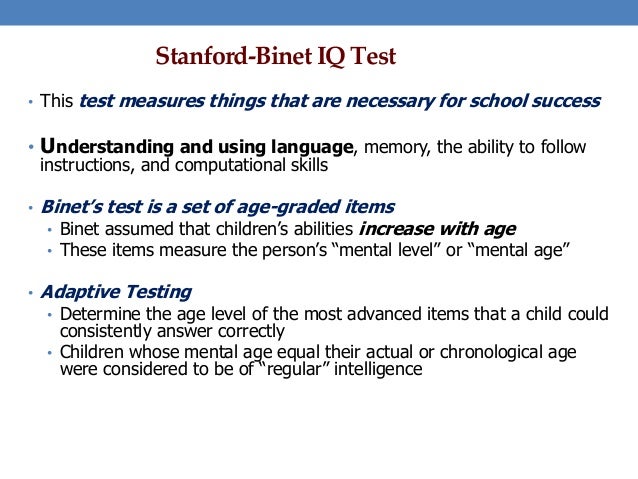 Stanford-Binet IQ Test

• This test measures things that are necessary for school success

• Understanding and using language, memory, the ability to follow instructions, and computational skills

• Binet's test is a set of age-graded items
  • Binet assumed that children's abilities increase with age
  • These items measure the person's "mental level" or "mental age"

• Adaptive Testing
  • Determine the age level of the most advanced items that a child could consistently answer correctly
  • Children whose mental age equal their actual or chronological age were considered to be of "regular" intelligence